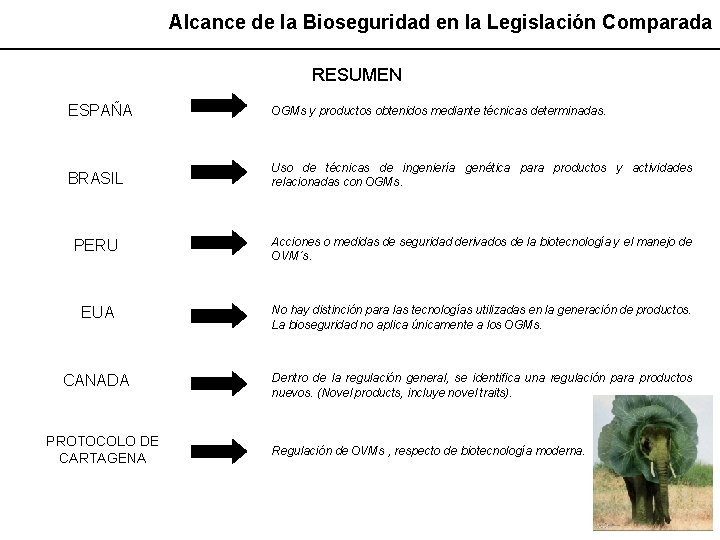 Alcance de la Bioseguridad en la Legislación Comparada

RESUMEN

ESPAÑA
OGMs y productos obtenidos mediante técnicas determinadas.

BRASIL
Uso de técnicas de ingeniería genética para productos y actividades relacionadas con OGMs.

PERU
Acciones o medidas de seguridad derivados de la biotecnología y el manejo de OVM´s.

EUA
No hay distinción para las tecnologías utilizadas en la generación de productos. La bioseguridad no aplica únicamente a los OGMs.

CANADA
Dentro de la regulación general, se identifica una regulación para productos nuevos. (Novel products, incluye novel traits).

PROTOCOLO DE CARTAGENA
Regulación de OVMs , respecto de biotecnología moderna.